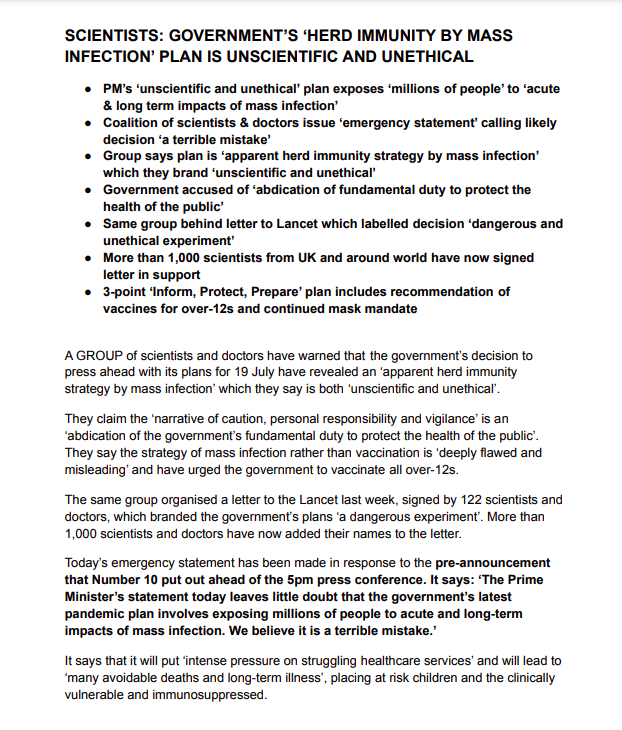 SCIENTISTS: GOVERNMENT'S 'HERD IMMUNITY BY MASS INFECTION' PLAN IS UNSCIENTIFIC AND UNETHICAL

• PM's 'unscientific and unethical' plan exposes 'millions of people' to 'acute & long term impacts of mass infection'
• Coalition of scientists & doctors issue 'emergency statement' calling likely decision 'a terrible mistake'
• Group says plan is 'apparent herd immunity strategy by mass infection' which they brand 'unscientific and unethical'
• Government accused of 'abdication of fundamental duty to protect the health of the public'
• Same group behind letter to Lancet which labelled decision 'dangerous and unethical experiment'
• More than 1,000 scientists from UK and around world have now signed letter in support
• 3-point 'Inform, Protect, Prepare' plan includes recommendation of vaccines for over-12s and continued mask mandate

A GROUP of scientists and doctors have warned that the government's decision to press ahead with its plans for 19 July have revealed an 'apparent herd immunity strategy by mass infection' which they say is both 'unscientific and unethical'.

They claim the 'narrative of caution, personal responsibility and vigilance' is an 'abdication of the government's fundamental duty to protect the health of the public'. They say the strategy of mass infection rather than vaccination is 'deeply flawed and misleading' and have urged the government to vaccinate all over-12s.

The same group organised a letter to the Lancet last week, signed by 122 scientists and doctors, which branded the government's plans 'a dangerous experiment'. More than 1,000 scientists and doctors have now added their names to the letter.

Today's emergency statement has been made in response to the pre-announcement that Number 10 put out ahead of the 5pm press conference. It says: 'The Prime Minister's statement today leaves little doubt that the government's latest pandemic plan involves exposing millions of people to acute and long-term impacts of mass infection. We believe it is a terrible mistake.'

It says that it will put 'intense pressure on struggling healthcare services' and will lead to 'many avoidable deaths and long-term illness', placing at risk children and the clinically vulnerable and immunosuppressed.